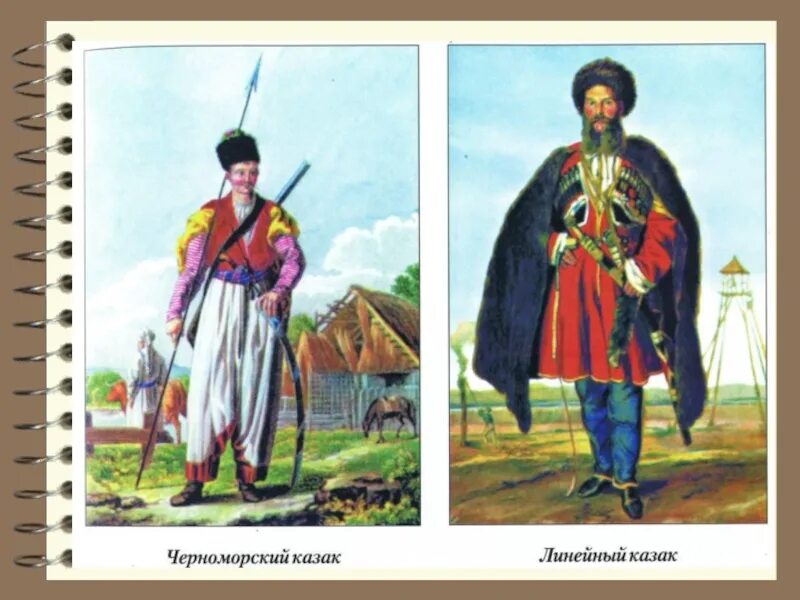 Черноморский казак

Линейный казак